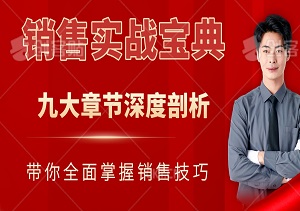 销售实战宝典

九大章节深度剖析

带你全面掌握销售技巧